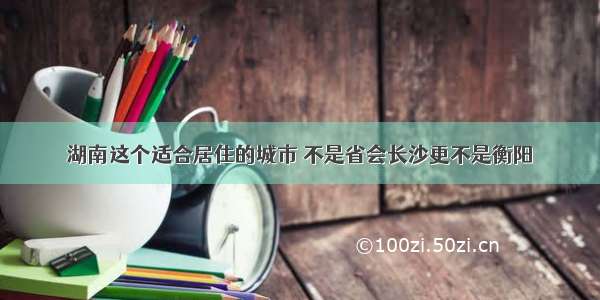 湖南这个适合居住的城市 不是省会长沙更不是衡阳

©100zi.50zi.cn